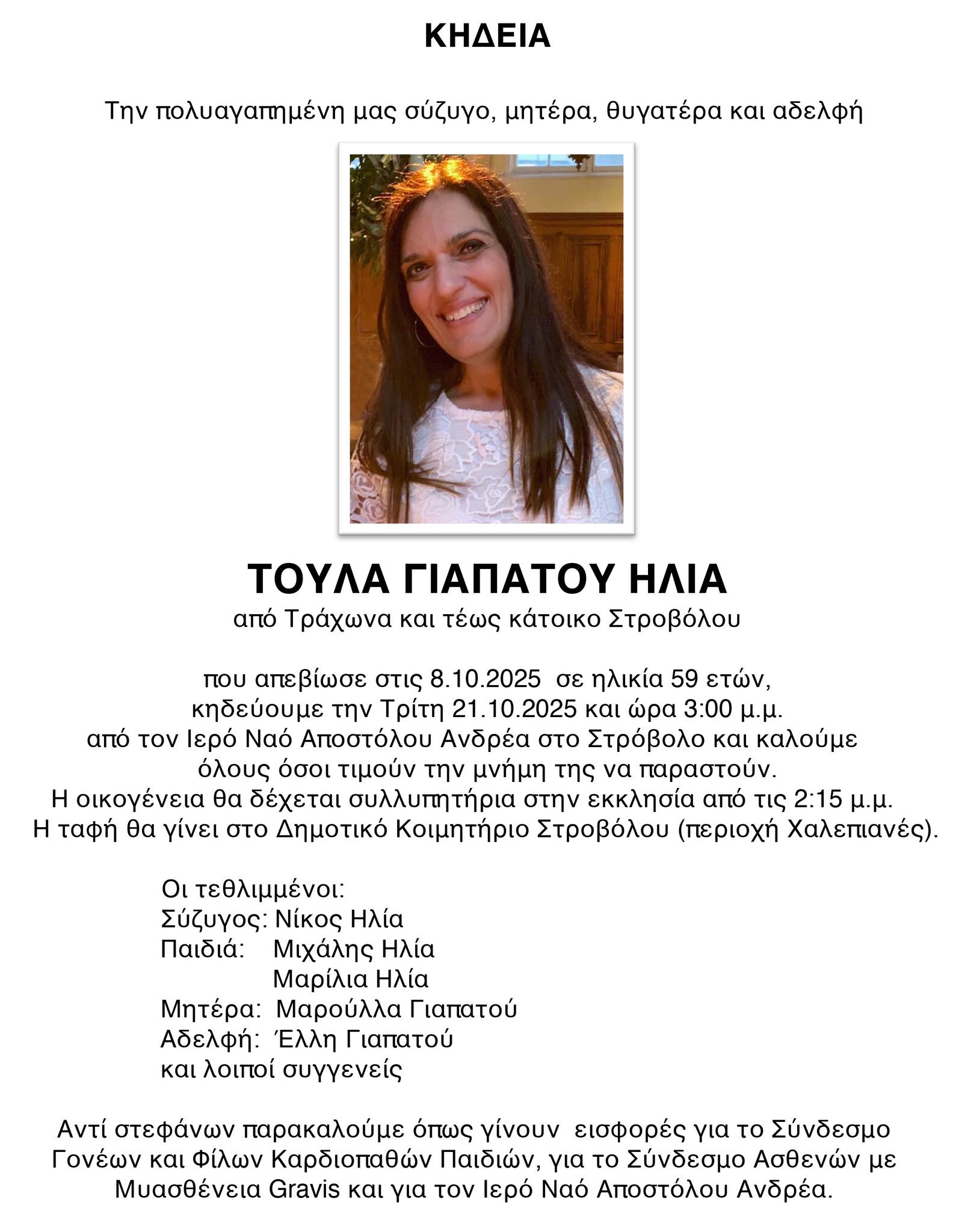 ΚΗΔΕΙΑ

Την πολυαγαπημένη μας σύζυγο, μητέρα, θυγατέρα και αδελφή

ΤΟΥΛΑ ΓΙΑΠΑΤΟΥ ΗΛΙΑ
από Τράχωνα και τέως κάτοικο Στροβόλου

που απεβίωσε στις 8.10.2025 σε ηλικία 59 ετών, κηδεύουμε την Τρίτη 21.10.2025 και ώρα 3:00 μ.μ. από τον Ιερό Ναό Αποστόλου Ανδρέα στο Στρόβολο και καλούμε όλους όσοι τιμούν την μνήμη της να παραστούν.
Η οικογένεια θα δέχεται συλλυπητήρια στην εκκλησία από τις 2:15 μ.μ.
Η ταφή θα γίνει στο Δημοτικό Κοιμητήριο Στροβόλου (περιοχή Χαλεπιανές).

Οι τεθλιμμένοι:
Σύζυγος: Νίκος Ηλία
Παιδιά: Μιχάλης Ηλία
Μαρίλια Ηλία
Μητέρα: Μαρούλλα Γιαπατού
Αδελφή: Έλλη Γιαπατού
και λοιποί συγγενείς

Αντί στεφάνων παρακαλούμε όπως γίνουν εισφορές για το Σύνδεσμο Γονέων και Φίλων Καρδιοπαθών Παιδιών, για το Σύνδεσμο Ασθενών με Μυασθένεια Gravis και για τον Ιερό Ναό Αποστόλου Ανδρέα.